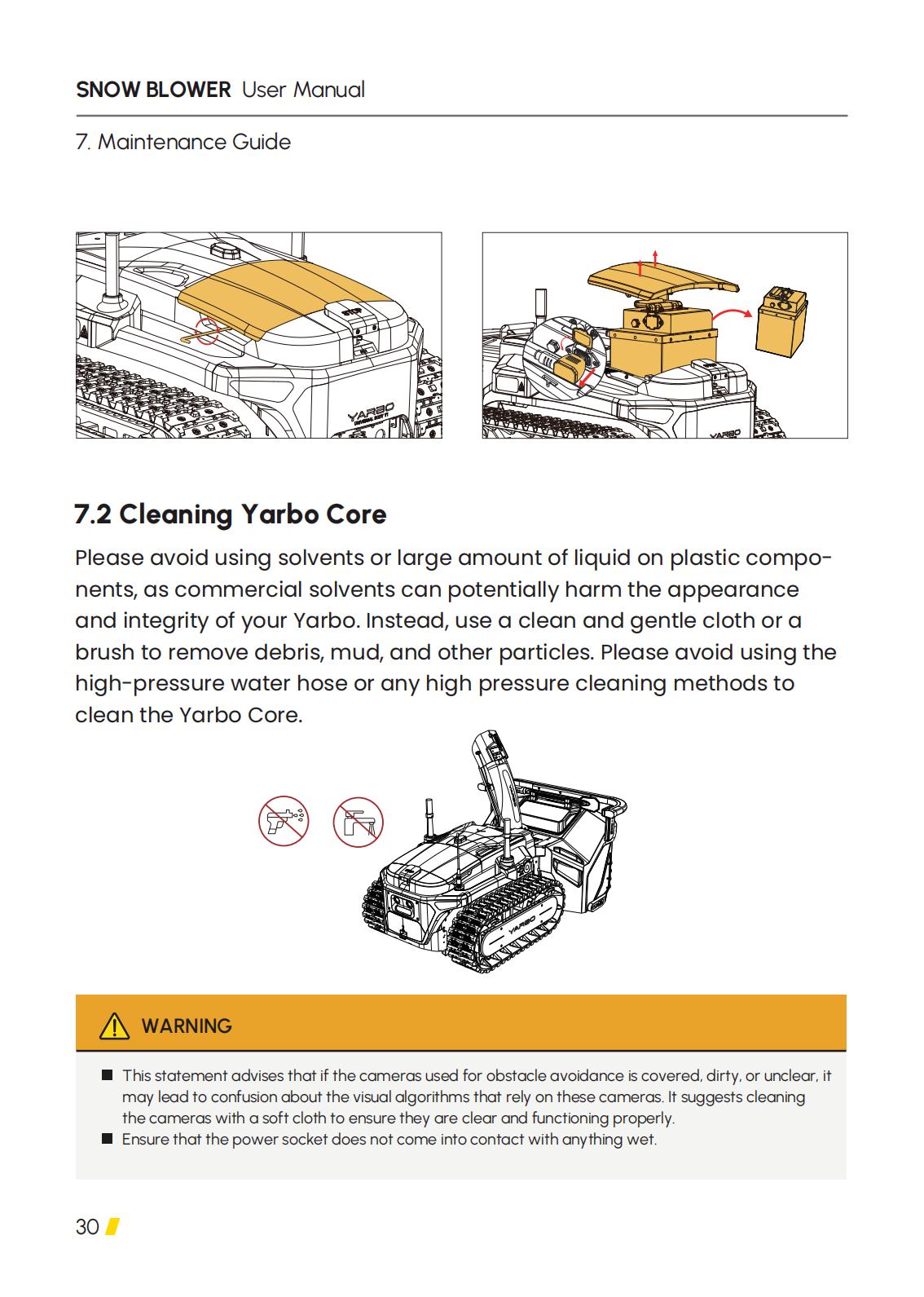 SNOW BLOWER User Manual

7. Maintenance Guide

YARBO

YARBO

7.2 Cleaning Yarbo Core

Please avoid using solvents or large amount of liquid on plastic components, as commercial solvents can potentially harm the appearance and integrity of your Yarbo. Instead, use a clean and gentle cloth or a brush to remove debris, mud, and other particles. Please avoid using the high-pressure water hose or any high pressure cleaning methods to clean the Yarbo Core.

YARBO

WARNING

■ This statement advises that if the cameras used for obstacle avoidance is covered, dirty, or unclear, it may lead to confusion about the visual algorithms that rely on these cameras. It suggests cleaning the cameras with a soft cloth to ensure they are clear and functioning properly.
■ Ensure that the power socket does not come into contact with anything wet.

30